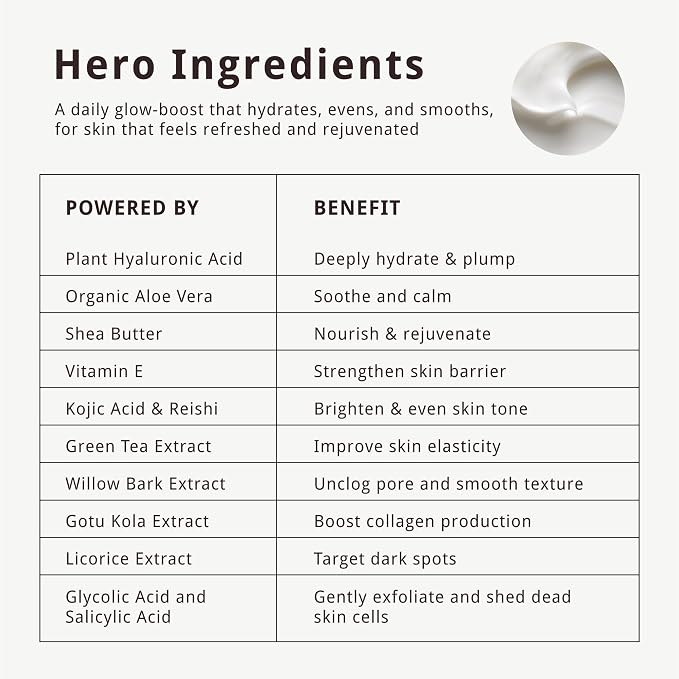 Hero Ingredients

A daily glow-boost that hydrates, evens, and smooths, for skin that feels refreshed and rejuvenated

| POWERED BY | BENEFIT |
|---|---|
| Plant Hyaluronic Acid | Deeply hydrate & plump |
| Organic Aloe Vera | Soothe and calm |
| Shea Butter | Nourish & rejuvenate |
| Vitamin E | Strengthen skin barrier |
| Kojic Acid & Reishi | Brighten & even skin tone |
| Green Tea Extract | Improve skin elasticity |
| Willow Bark Extract | Unclog pore and smooth texture |
| Gotu Kola Extract | Boost collagen production |
| Licorice Extract | Target dark spots |
| Glycolic Acid and Salicylic Acid | Gently exfoliate and shed dead skin cells |